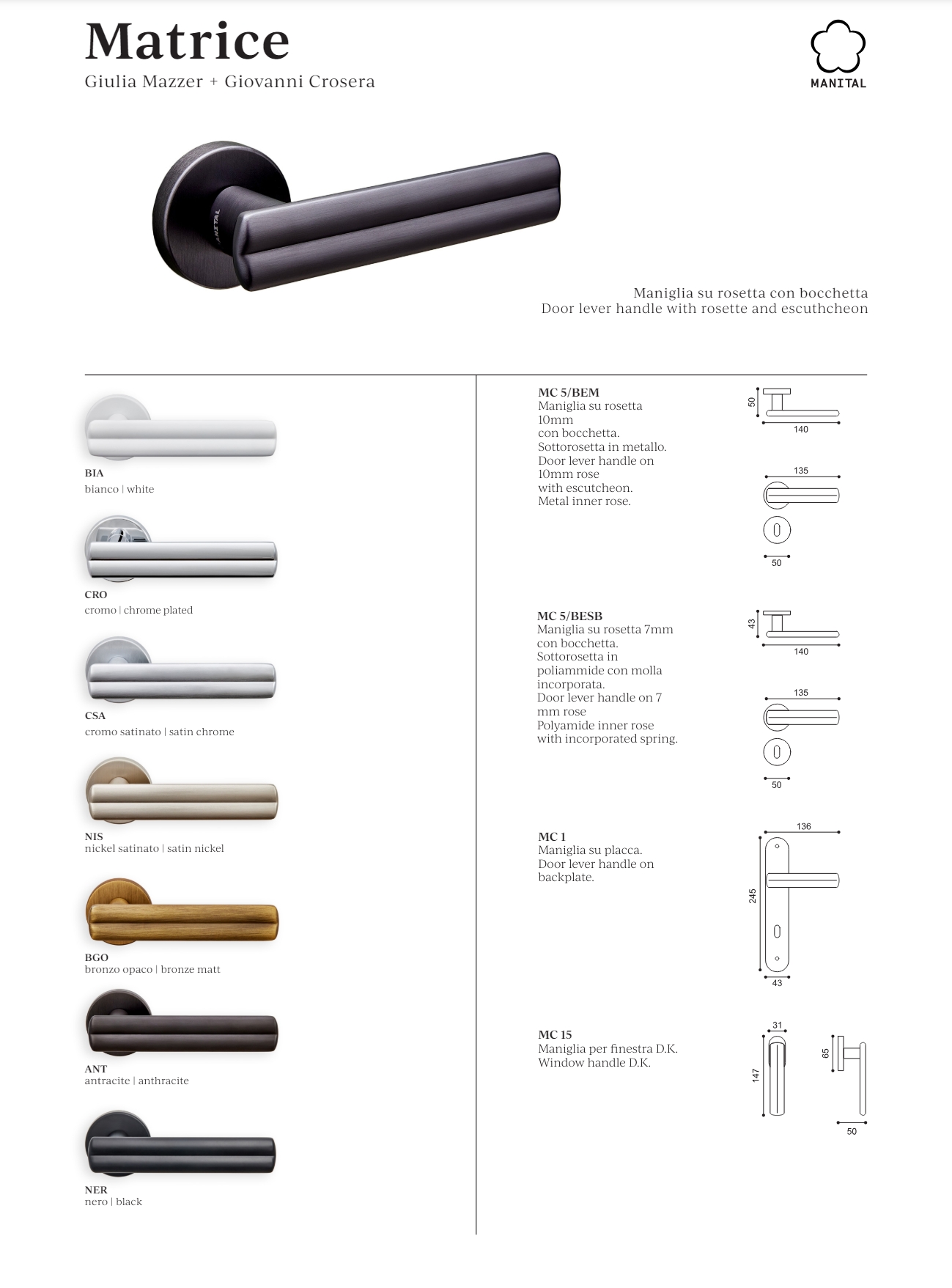 Matrice
Giulia Mazzer + Giovanni Crosera

MANITAL

MANITAL

Maniglia su rosetta con bocchetta
Door lever handle with rosette and escuthcheon

BIA
bianco | white

CRO
cromo | chrome plated

CSA
cromo satinato | satin chrome

NIS
nickel satinato | satin nickel

BGO
bronzo opaco | bronze matt

ANT
antracite | anthracite

NER
nero | black

MC 5/BEM
Maniglia su rosetta 10mm con bocchetta. Sottorosetta in metallo.
Door lever handle on 10mm rose with escutcheon. Metal inner rose.

50
140
135
50

MC 5/BESB
Maniglia su rosetta 7mm con bocchetta. Sottorosetta in poliammide con molla incorporata.
Door lever handle on 7 mm rose Polyamide inner rose with incorporated spring.

43
140
135
50

MC 1
Maniglia su placca.
Door lever handle on backplate.

136
245
43

MC 15
Maniglia per finestra D.K.
Window handle D.K.

31
147
65
50